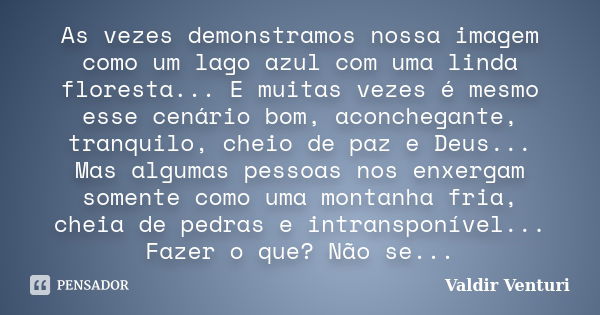 As vezes demonstramos nossa imagem como um lago azul com uma linda floresta... E muitas vezes é mesmo esse cenário bom, aconchegante, tranquilo, cheio de paz e Deus... Mas algumas pessoas nos enxergam somente como uma montanha fria, cheia de pedras e intransponível... Fazer o que? Não se...

PENSADOR

Valdir Venturi